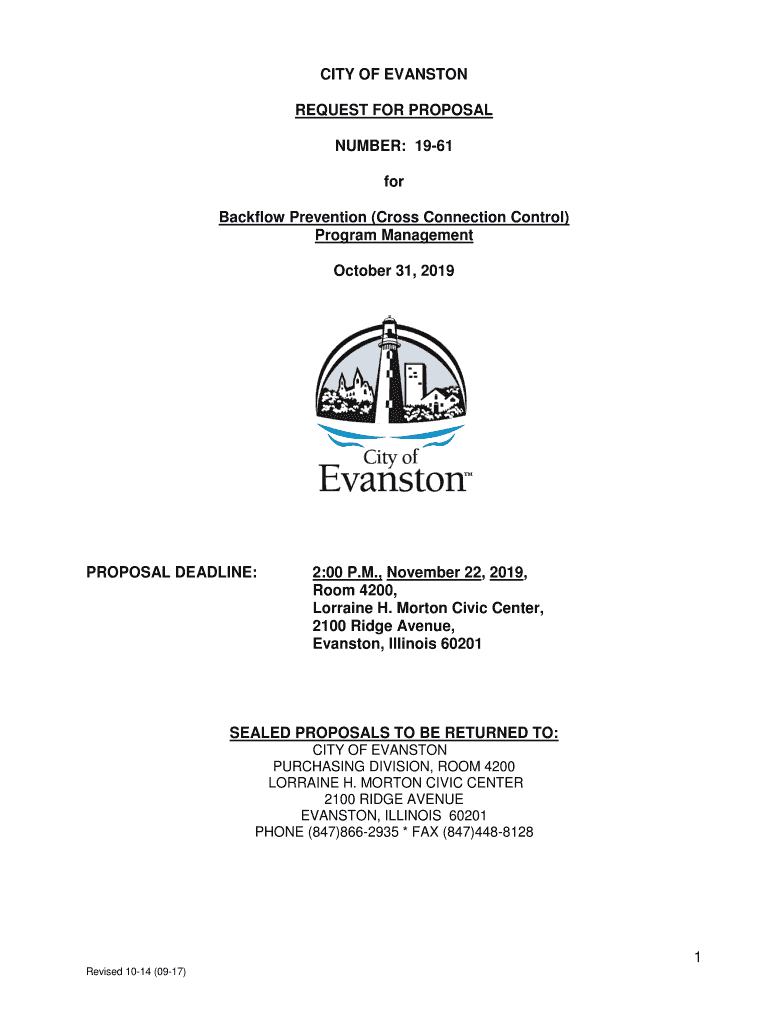 CITY OF EVANSTON

REQUEST FOR PROPOSAL

NUMBER: 19-61

for

Backflow Prevention (Cross Connection Control) Program Management

October 31, 2019

City of Evanston™

PROPOSAL DEADLINE: 2:00 P.M., November 22, 2019, Room 4200, Lorraine H. Morton Civic Center, 2100 Ridge Avenue, Evanston, Illinois 60201

SEALED PROPOSALS TO BE RETURNED TO:
CITY OF EVANSTON
PURCHASING DIVISION, ROOM 4200
LORRAINE H. MORTON CIVIC CENTER
2100 RIDGE AVENUE
EVANSTON, ILLINOIS 60201
PHONE (847)866-2935 * FAX (847)448-8128

1

Revised 10-14 (09-17)